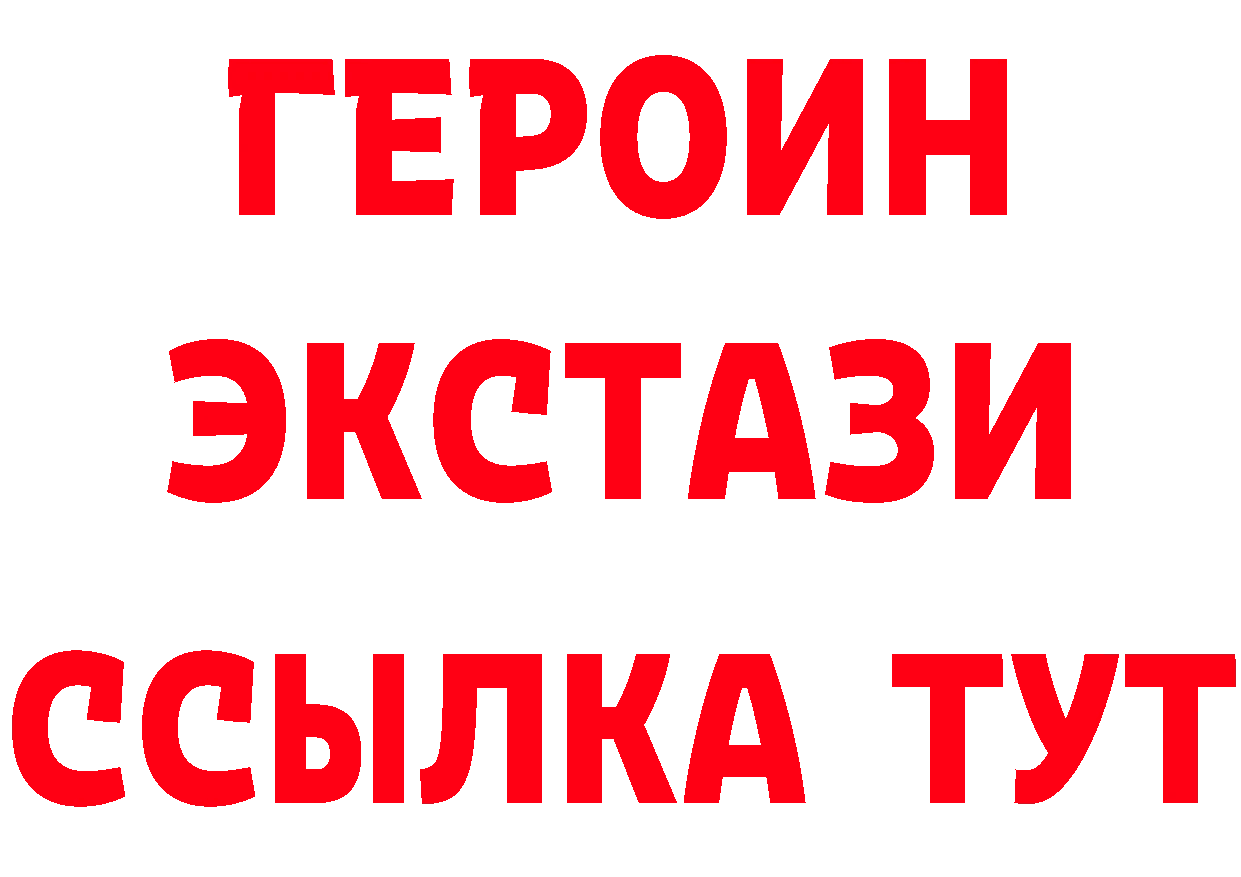 ГЕРОИН
ЭКСТАЗИ
ССЫЛКА ТУТ